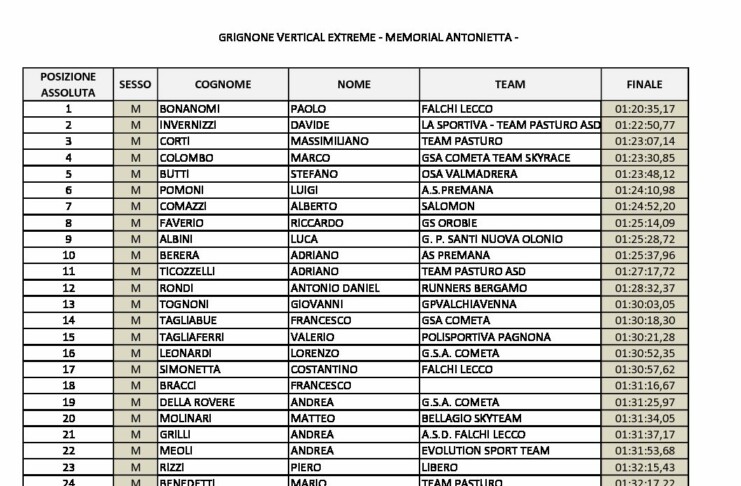 GRIGNONE VERTICAL EXTREME - MEMORIAL ANTONIETTA -

| POSIZIONE ASSOLUTA | SESSO | COGNOME | NOME | TEAM | FINALE |
|---|---|---|---|---|---|
| 1 | M | BONANOMI | PAOLO | FALCHI LECCO | 01:20:35,17 |
| 2 | M | INVERNIZZI | DAVIDE | LA SPORTIVA - TEAM PASTURO ASD | 01:22:50,77 |
| 3 | M | CORTI | MASSIMILIANO | TEAM PASTURO | 01:23:07,14 |
| 4 | M | COLOMBO | MARCO | GSA COMETA TEAM SKYRACE | 01:23:30,85 |
| 5 | M | BUTTI | STEFANO | OSA VALMADRERA | 01:23:48,12 |
| 6 | M | POMONI | LUIGI | A.S.PREMANA | 01:24:10,98 |
| 7 | M | COMAZZI | ALBERTO | SALOMON | 01:24:52,20 |
| 8 | M | FAVERIO | RICCARDO | GS OROBIE | 01:25:14,09 |
| 9 | M | ALBINI | LUCA | G. P. SANTI NUOVA OLONIO | 01:25:28,72 |
| 10 | M | BERERA | ADRIANO | AS PREMANA | 01:25:37,96 |
| 11 | M | TICOZZELLI | ADRIANO | TEAM PASTURO ASD | 01:27:17,72 |
| 12 | M | RONDI | ANTONIO DANIEL | RUNNERS BERGAMO | 01:28:32,37 |
| 13 | M | TOGNONI | GIOVANNI | GPVALCHIAVENNA | 01:30:03,05 |
| 14 | M | TAGLIABUE | FRANCESCO | GSA COMETA | 01:30:18,30 |
| 15 | M | TAGLIAFERRI | VALERIO | POLISPORTIVA PAGNONA | 01:30:21,28 |
| 16 | M | LEONARDI | LORENZO | G.S.A. COMETA | 01:30:52,35 |
| 17 | M | SIMONETTA | COSTANTINO | FALCHI LECCO | 01:30:57,62 |
| 18 | M | BRACCI | FRANCESCO | | 01:31:16,67 |
| 19 | M | DELLA ROVERE | ANDREA | G.S.A. COMETA | 01:31:25,97 |
| 20 | M | MOLINARI | MATTEO | BELLAGIO SKYTEAM | 01:31:34,05 |
| 21 | M | GRILLI | ANDREA | A.S.D. FALCHI LECCO | 01:31:37,17 |
| 22 | M | MEOLI | ANDREA | EVOLUTION SPORT TEAM | 01:31:53,68 |
| 23 | M | RIZZI | PIERO | LIBERO | 01:32:15,43 |
| 24 | M | BENEDETTI | MARIO | TEAM PASTURO | 01:32:17,22 |